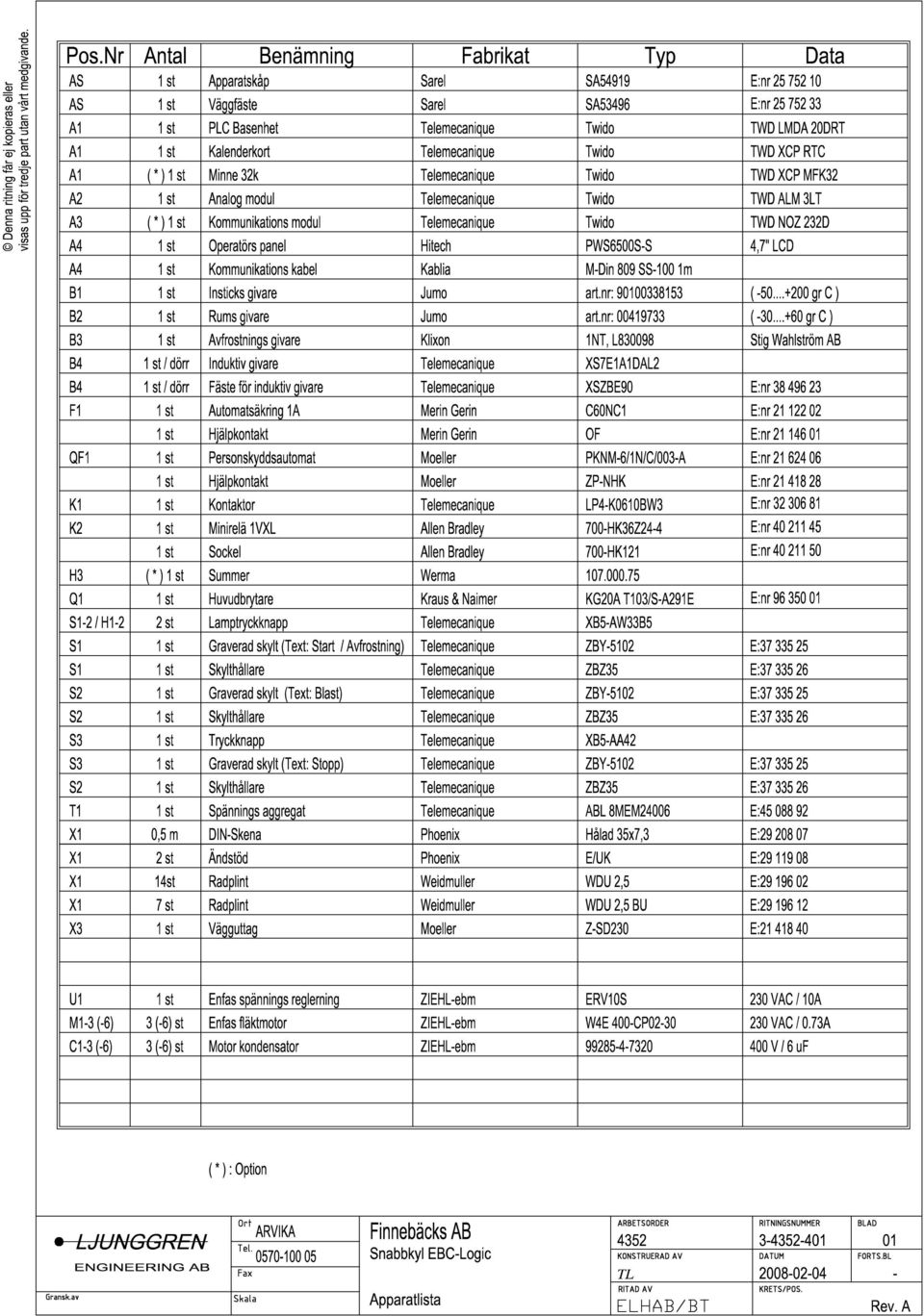 © Denna ritning får ej kopieras eller visas upp för tredje part utan vårt medgivande.

| Pos.Nr | Antal | Benämning | Fabrikat | Typ | Data |
|---|---|---|---|---|---|
| AS | 1 st | Apparatskåp | Sarel | SA54919 | E:nr 25 752 10 |
| AS | 1 st | Väggfäste | Sarel | SA53496 | E:nr 25 752 33 |
| A1 | 1 st | PLC Basenhet | Telemecanique | Twido | TWD LMDA 20DRT |
| A1 | 1 st | Kalenderkort | Telemecanique | Twido | TWD XCP RTC |
| A1 | ( * ) 1 st | Minne 32k | Telemecanique | Twido | TWD XCP MFK32 |
| A2 | 1 st | Analog modul | Telemecanique | Twido | TWD ALM 3LT |
| A3 | ( * ) 1 st | Kommunikations modul | Telemecanique | Twido | TWD NOZ 232D |
| A4 | 1 st | Operatörs panel | Hitech | PWS6500S-S | 4,7" LCD |
| A4 | 1 st | Kommunikations kabel | Kablia | M-Din 809 SS-100 1m | |
| B1 | 1 st | Insticks givare | Jumo | art.nr: 90100338153 | ( -50....+200 gr C ) |
| B2 | 1 st | Rums givare | Jumo | art.nr: 00419733 | ( -30....+60 gr C ) |
| B3 | 1 st | Avfrostnings givare | Klixon | 1NT, L830098 | Stig Wahlström AB |
| B4 | 1 st / dörr | Induktiv givare | Telemecanique | XS7E1A1DAL2 | |
| B4 | 1 st / dörr | Fäste för induktiv givare | Telemecanique | XSZBE90 | E:nr 38 496 23 |
| F1 | 1 st | Automatsäkring 1A | Merin Gerin | C60NC1 | E:nr 21 122 02 |
| | 1 st | Hjälpkontakt | Merin Gerin | OF | E:nr 21 146 01 |
| QF1 | 1 st | Personskyddsautomat | Moeller | PKNM-6/1N/C/003-A | E:nr 21 624 06 |
| | 1 st | Hjälpkontakt | Moeller | ZP-NHK | E:nr 21 418 28 |
| K1 | 1 st | Kontaktor | Telemecanique | LP4-K0610BW3 | E:nr 32 306 81 |
| K2 | 1 st | Minirelä 1VXL | Allen Bradley | 700-HK36Z24-4 | E:nr 40 211 45 |
| | 1 st | Sockel | Allen Bradley | 700-HK121 | E:nr 40 211 50 |
| H3 | ( * ) 1 st | Summer | Werma | 107.000.75 | |
| Q1 | 1 st | Huvudbrytare | Kraus & Naimer | KG20A T103/S-A291E | E:nr 96 350 01 |
| S1-2 / H1-2 | 2 st | Lamptryckknapp | Telemecanique | XB5-AW33B5 | |
| S1 | 1 st | Graverad skylt (Text: Start / Avfrostning) | Telemecanique | ZBY-5102 | E:37 335 25 |
| S1 | 1 st | Skylthållare | Telemecanique | ZBZ35 | E:37 335 26 |
| S2 | 1 st | Graverad skylt (Text: Blast) | Telemecanique | ZBY-5102 | E:37 335 25 |
| S2 | 1 st | Skylthållare | Telemecanique | ZBZ35 | E:37 335 26 |
| S3 | 1 st | Tryckknapp | Telemecanique | XB5-AA42 | |
| S3 | 1 st | Graverad skylt (Text: Stopp) | Telemecanique | ZBY-5102 | E:37 335 25 |
| S2 | 1 st | Skylthållare | Telemecanique | ZBZ35 | E:37 335 26 |
| T1 | 1 st | Spännings aggregat | Telemecanique | ABL 8MEM24006 | E:45 088 92 |
| X1 | 0,5 m | DIN-Skena | Phoenix | Hålad 35x7,3 | E:29 208 07 |
| X1 | 2 st | Ändstöd | Phoenix | E/UK | E:29 119 08 |
| X1 | 14st | Radplint | Weidmuller | WDU 2,5 | E:29 196 02 |
| X1 | 7 st | Radplint | Weidmuller | WDU 2,5 BU | E:29 196 12 |
| X3 | 1 st | Väggutag | Moeller | Z-SD230 | E:21 418 40 |
| | | | | | |
| U1 | 1 st | Enfas spännings reglerning | ZIEHL-ebm | ERV10S | 230 VAC / 10A |
| M1-3 (-6) | 3 (-6) st | Enfas fläktmotor | ZIEHL-ebm | W4E 400-CP02-30 | 230 VAC / 0.73A |
| C1-3 (-6) | 3 (-6) st | Motor kondensator | ZIEHL-ebm | 99285-4-7320 | 400 V / 6 uF |

( * ) : Option

LJUNGGREN ENGINEERING AB
Gransk.av
Ort ARVIKA
Tel. 0570-100 05
Fax
Skala
Finnebäcks AB
Snabbkyl EBC-Logic
Apparatlista
ARBETSORDER 4352
KONSTRUERAD AV TL
RITAD AV ELHAB/BT
RITNINGSNUMMER 3-4352-401
DATUM 2008-02-04
KRETS/POS.
BLAD 01
FORTS.BL -
Rev. A